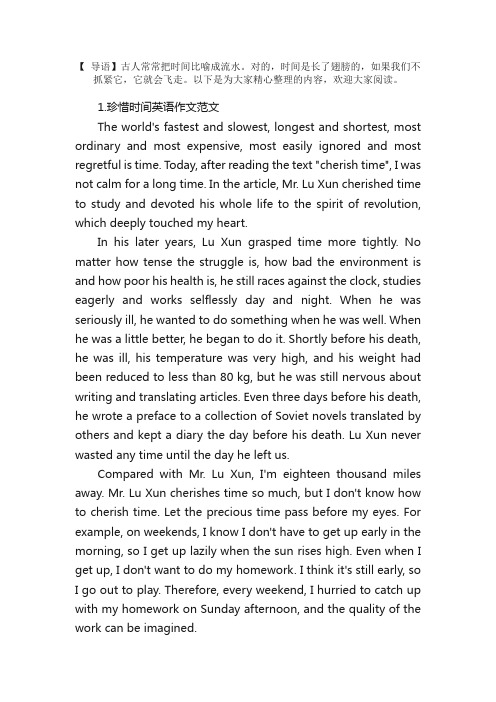 【 导语】古人常常把时间比喻成流水。对的，时间是长了翅膀的，如果我们不抓紧它，它就会飞走。以下是为大家精心整理的内容，欢迎大家阅读。

1.珍惜时间英语作文范文

The world's fastest and slowest, longest and shortest, most ordinary and most expensive, most easily ignored and most regretful is time. Today, after reading the text "cherish time", I was not calm for a long time. In the article, Mr. Lu Xun cherished time to study and devoted his whole life to the spirit of revolution, which deeply touched my heart.

In his later years, Lu Xun grasped time more tightly. No matter how tense the struggle is, how bad the environment is and how poor his health is, he still races against the clock, studies eagerly and works selflessly day and night. When he was seriously ill, he wanted to do something when he was well. When he was a little better, he began to do it. Shortly before his death, he was ill, his temperature was very high, and his weight had been reduced to less than 80 kg, but he was still nervous about writing and translating articles. Even three days before his death, he wrote a preface to a collection of Soviet novels translated by others and kept a diary the day before his death. Lu Xun never wasted any time until the day he left us.

Compared with Mr. Lu Xun, I'm eighteen thousand miles away. Mr. Lu Xun cherishes time so much, but I don't know how to cherish time. Let the precious time pass before my eyes. For example, on weekends, I know I don't have to get up early in the morning, so I get up lazily when the sun rises high. Even when I get up, I don't want to do my homework. I think it's still early, so I go out to play. Therefore, every weekend, I hurried to catch up with my homework on Sunday afternoon, and the quality of the work can be imagined.